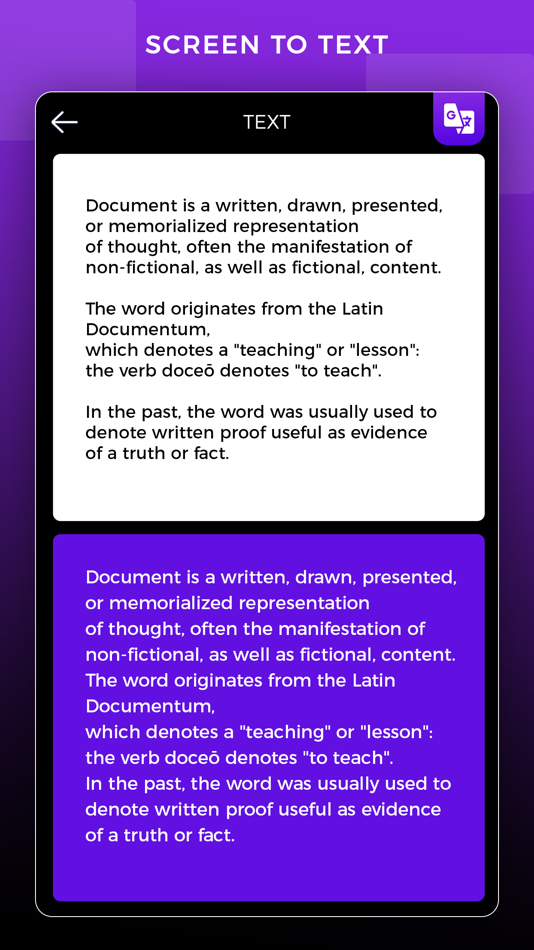 SCREEN TO TEXT

TEXT

Document is a written, drawn, presented, or memorialized representation
of thought, often the manifestation of non-fictional, as well as fictional, content.

The word originates from the Latin Documentum,
which denotes a "teaching" or "lesson": the verb doceō denotes "to teach".

In the past, the word was usually used to denote written proof useful as evidence of a truth or fact.

Document is a written, drawn, presented, or memorialized representation
of thought, often the manifestation of non-fictional, as well as fictional, content.
The word originates from the Latin Documentum,
which denotes a "teaching" or "lesson": the verb doceō denotes "to teach".
In the past, the word was usually used to denote written proof useful as evidence of a truth or fact.